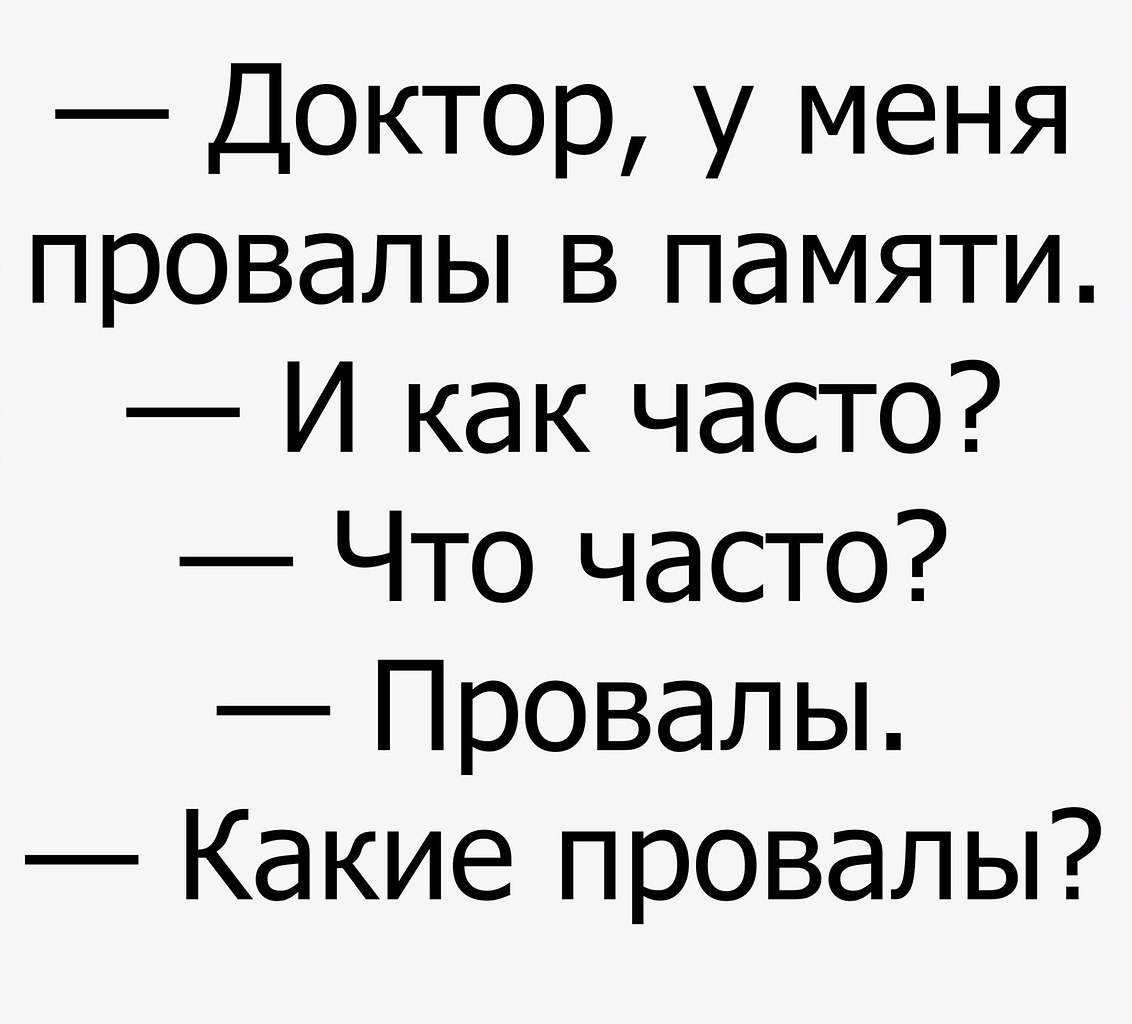 — Доктор, у меня провалы в памяти.
— И как часто?
— Что часто?
— Провалы.
— Какие провалы?